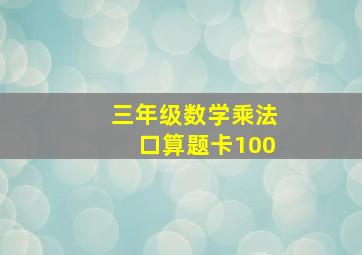 三年级数学乘法
口算题卡100